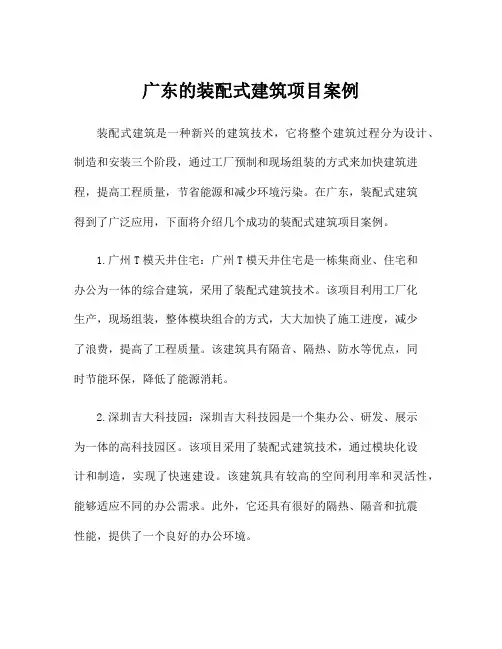 广东的装配式建筑项目案例

装配式建筑是一种新兴的建筑技术，它将整个建筑过程分为设计、制造和安装三个阶段，通过工厂预制和现场组装的方式来加快建筑进程，提高工程质量，节省能源和减少环境污染。在广东，装配式建筑得到了广泛应用，下面将介绍几个成功的装配式建筑项目案例。

1.广州T模天井住宅：广州T模天井住宅是一栋集商业、住宅和办公为一体的综合建筑，采用了装配式建筑技术。该项目利用工厂化生产，现场组装，整体模块组合的方式，大大加快了施工进度，减少了浪费，提高了工程质量。该建筑具有隔音、隔热、防水等优点，同时节能环保，降低了能源消耗。

2.深圳吉大科技园：深圳吉大科技园是一个集办公、研发、展示为一体的高科技园区。该项目采用了装配式建筑技术，通过模块化设计和制造，实现了快速建设。该建筑具有较高的空间利用率和灵活性，能够适应不同的办公需求。此外，它还具有很好的隔热、隔音和抗震性能，提供了一个良好的办公环境。